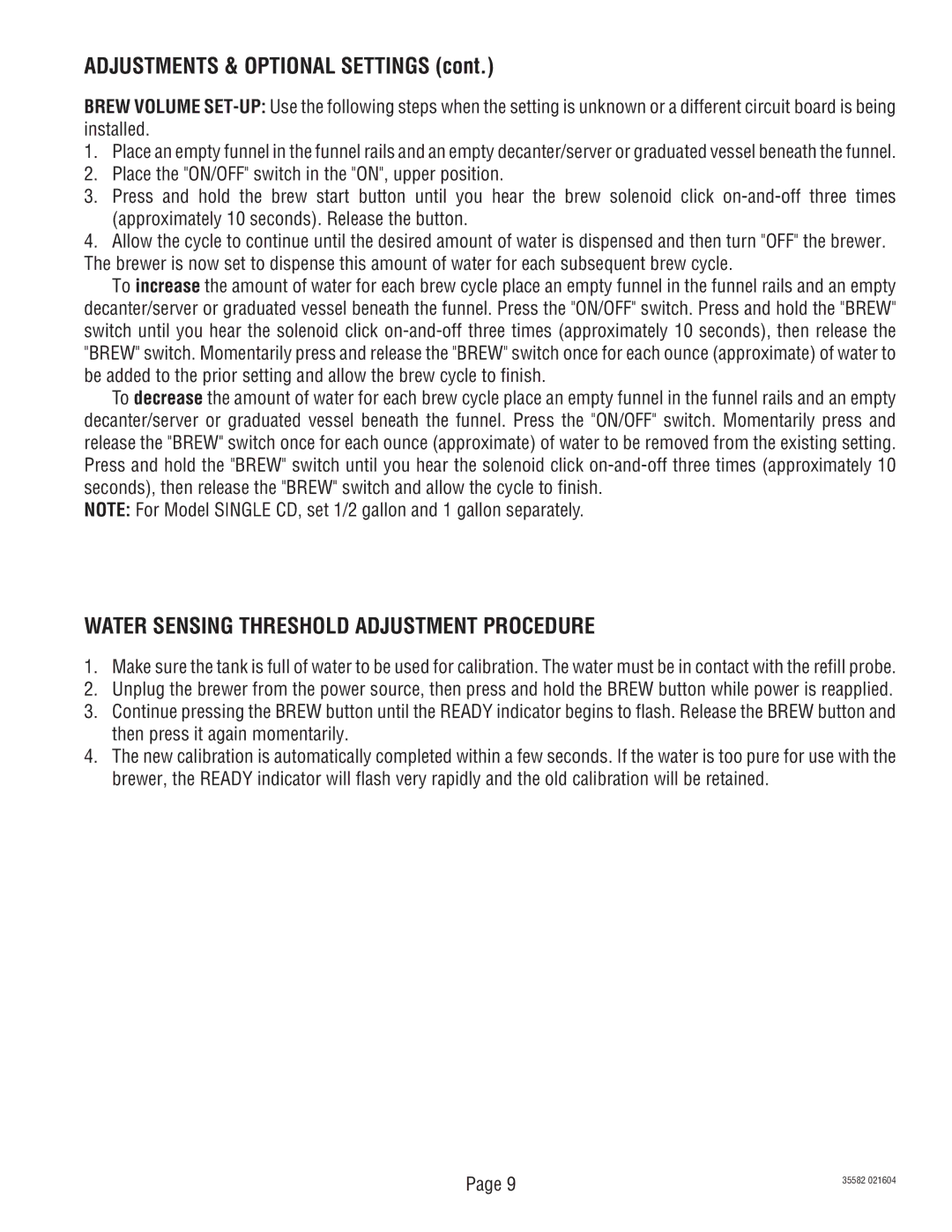 ADJUSTMENTS & OPTIONAL SETTINGS (cont.)

BREW VOLUME SET-UP: Use the following steps when the setting is unknown or a different circuit board is being installed.

1. Place an empty funnel in the funnel rails and an empty decanter/server or graduated vessel beneath the funnel.
2. Place the "ON/OFF" switch in the "ON", upper position.
3. Press and hold the brew start button until you hear the brew solenoid click on-and-off three times (approximately 10 seconds). Release the button.
4. Allow the cycle to continue until the desired amount of water is dispensed and then turn "OFF" the brewer.

The brewer is now set to dispense this amount of water for each subsequent brew cycle.

To increase the amount of water for each brew cycle place an empty funnel in the funnel rails and an empty decanter/server or graduated vessel beneath the funnel. Press the "ON/OFF" switch. Press and hold the "BREW" switch until you hear the solenoid click on-and-off three times (approximately 10 seconds), then release the "BREW" switch. Momentarily press and release the "BREW" switch once for each ounce (approximate) of water to be added to the prior setting and allow the brew cycle to finish.

To decrease the amount of water for each brew cycle place an empty funnel in the funnel rails and an empty decanter/server or graduated vessel beneath the funnel. Press the "ON/OFF" switch. Momentarily press and release the "BREW" switch once for each ounce (approximate) of water to be removed from the existing setting. Press and hold the "BREW" switch until you hear the solenoid click on-and-off three times (approximately 10 seconds), then release the "BREW" switch and allow the cycle to finish.

NOTE: For Model SINGLE CD, set 1/2 gallon and 1 gallon separately.

WATER SENSING THRESHOLD ADJUSTMENT PROCEDURE

1. Make sure the tank is full of water to be used for calibration. The water must be in contact with the refill probe.
2. Unplug the brewer from the power source, then press and hold the BREW button while power is reapplied.
3. Continue pressing the BREW button until the READY indicator begins to flash. Release the BREW button and then press it again momentarily.
4. The new calibration is automatically completed within a few seconds. If the water is too pure for use with the brewer, the READY indicator will flash very rapidly and the old calibration will be retained.

Page 9

35582 021604